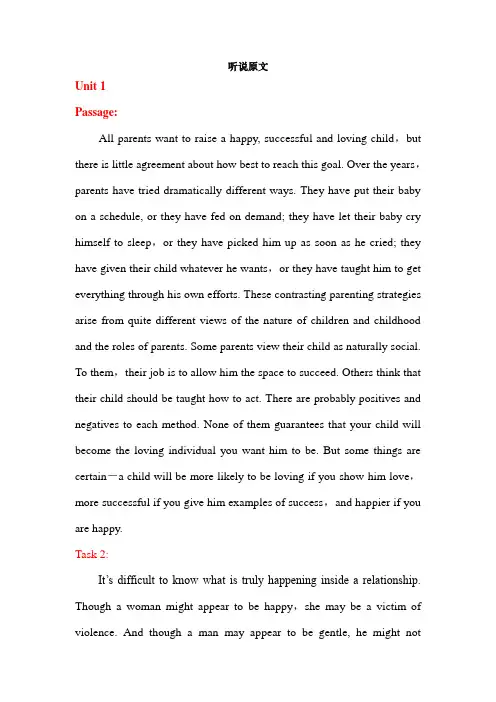 听说原文

Unit 1

Passage:

All parents want to raise a happy, successful and loving child，but there is little agreement about how best to reach this goal. Over the years，parents have tried dramatically different ways. They have put their baby on a schedule, or they have fed on demand; they have let their baby cry himself to sleep，or they have picked him up as soon as he cried; they have given their child whatever he wants，or they have taught him to get everything through his own efforts. These contrasting parenting strategies arise from quite different views of the nature of children and childhood and the roles of parents. Some parents view their child as naturally social. To them，their job is to allow him the space to succeed. Others think that their child should be taught how to act. There are probably positives and negatives to each method. None of them guarantees that your child will become the loving individual you want him to be. But some things are certain—a child will be more likely to be loving if you show him love，more successful if you give him examples of success，and happier if you are happy.

Task 2:

It's difficult to know what is truly happening inside a relationship. Though a woman might appear to be happy，she may be a victim of violence. And though a man may appear to be gentle, he might not